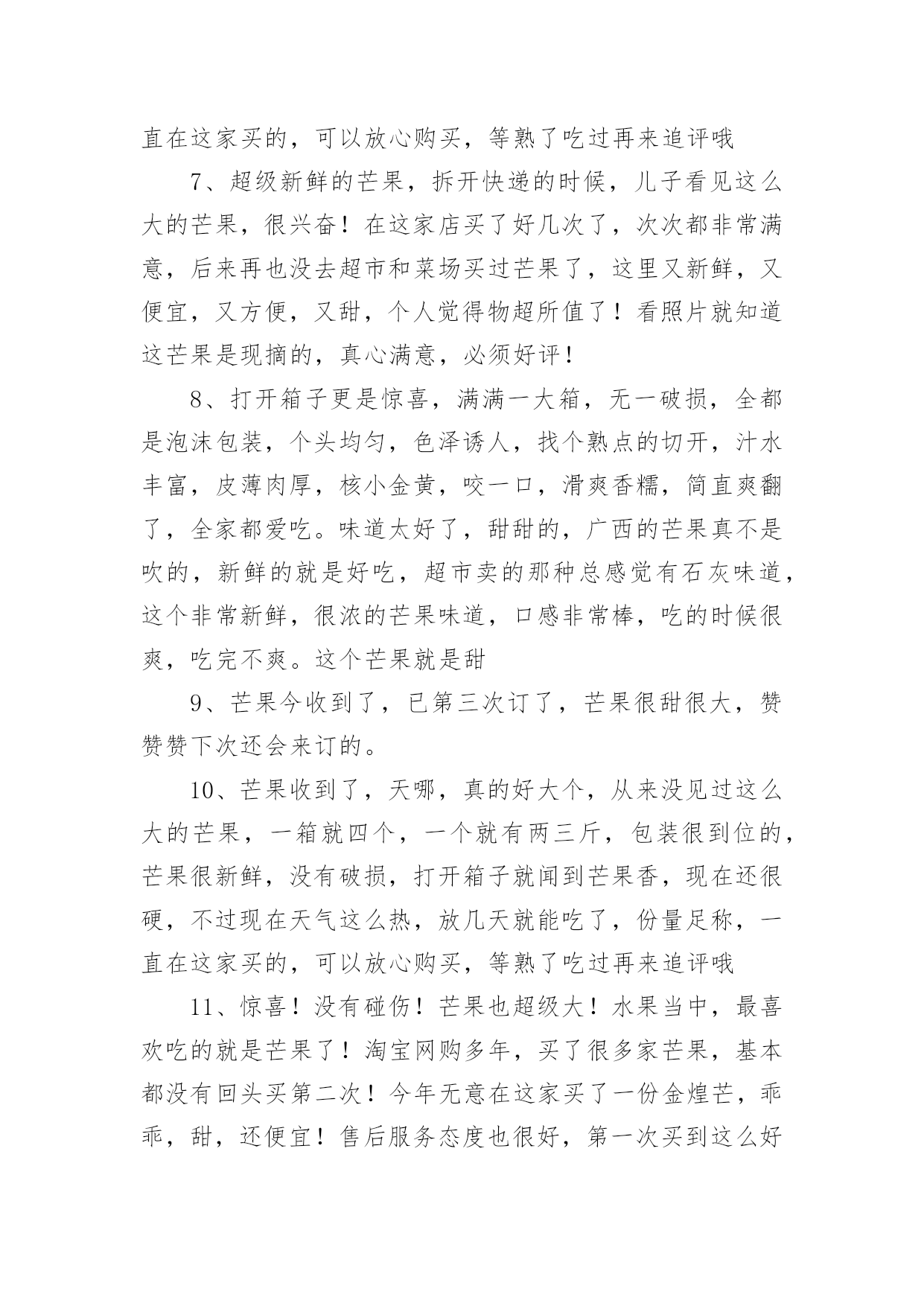 直在这家买的，可以放心购买，等熟了吃过再来追评哦

7、超级新鲜的芒果，拆开快递的时候，儿子看见这么大的芒果，很兴奋！在这家店买了好几次了，次次都非常满意，后来再也没去超市和菜场买过芒果了，这里又新鲜，又便宜，又方便，又甜，个人觉得物超所值了！看照片就知道这芒果是现摘的，真心满意，必须好评！

8、打开箱子更是惊喜，满满一大箱，无一破损，全都是泡沫包装，个头均匀，色泽诱人，找个熟点的切开，汁水丰富，皮薄肉厚，核小金黄，咬一口，滑爽香糯，简直爽翻了，全家都爱吃。味道太好了，甜甜的，广西的芒果真不是吹的，新鲜的就是好吃，超市卖的那种总感觉有石灰味道，这个非常新鲜，很浓的芒果味道，口感非常棒，吃的时候很爽，吃完不爽。这个芒果就是甜

9、芒果今收到了，已第三次订了，芒果很甜很大，赞赞赞下次还会来订的。

10、芒果收到了，天哪，真的好大个，从来没见过这么大的芒果，一箱就四个，一个就有两三斤，包装很到位的，芒果很新鲜，没有破损，打开箱子就闻到芒果香，现在还很硬，不过现在天气这么热，放几天就能吃了，份量足称，一直在这家买的，可以放心购买，等熟了吃过再来追评哦

11、惊喜！没有碰伤！芒果也超级大！水果当中，最喜欢吃的就是芒果了！淘宝网购多年，买了很多家芒果，基本都没有回头买第二次！今年无意在这家买了一份金煌芒，乖乖，甜，还便宜！售后服务态度也很好，第一次买到这么好